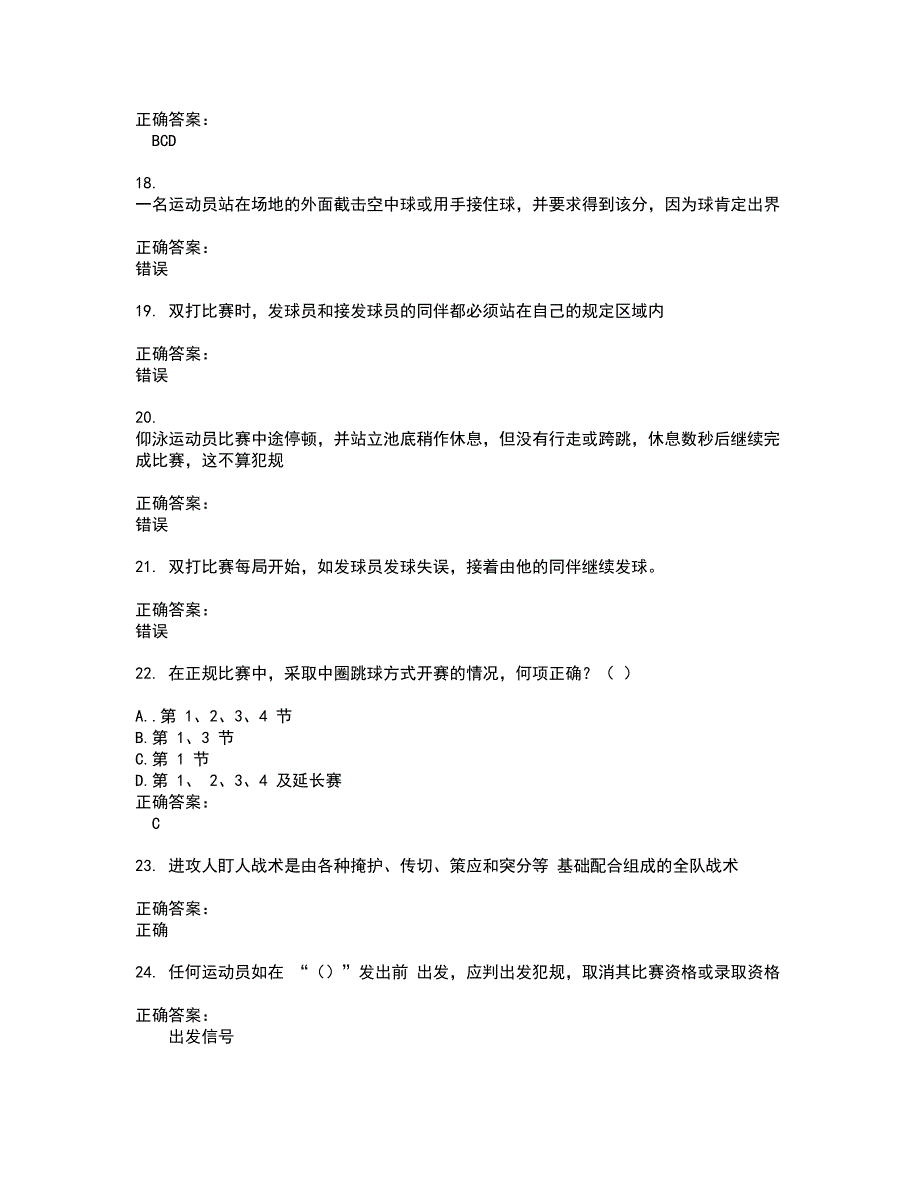 正确答案：
BCD

18.
一名运动员站在场地的外面截击空中球或用手接住球，并要求得到该分，因为球肯定出界

正确答案：
错误

19. 双打比赛时，发球员和接发球员的同伴都必须站在自己的规定区域内

正确答案：
错误

20.
仰泳运动员比赛中途停顿，并站立池底稍作休息，但没有行走或跨跳，休息数秒后继续完成比赛，这不算犯规

正确答案：
错误

21. 双打比赛每局开始，如发球员发球失误，接着由他的同伴继续发球。

正确答案：
错误

22. 在正规比赛中，采取中圈跳球方式开赛的情况，何项正确？（ ）

A..第 1、2、3、4 节
B.第 1、3 节
C.第 1 节
D.第 1、 2、3、4 及延长赛
正确答案：
C

23. 进攻人盯人战术是由各种掩护、传切、策应和突分等 基础配合组成的全队战术

正确答案：
正确

24. 任何运动员如在 “（）”发出前 出发，应判出发犯规，取消其比赛资格或录取资格

正确答案：
出发信号